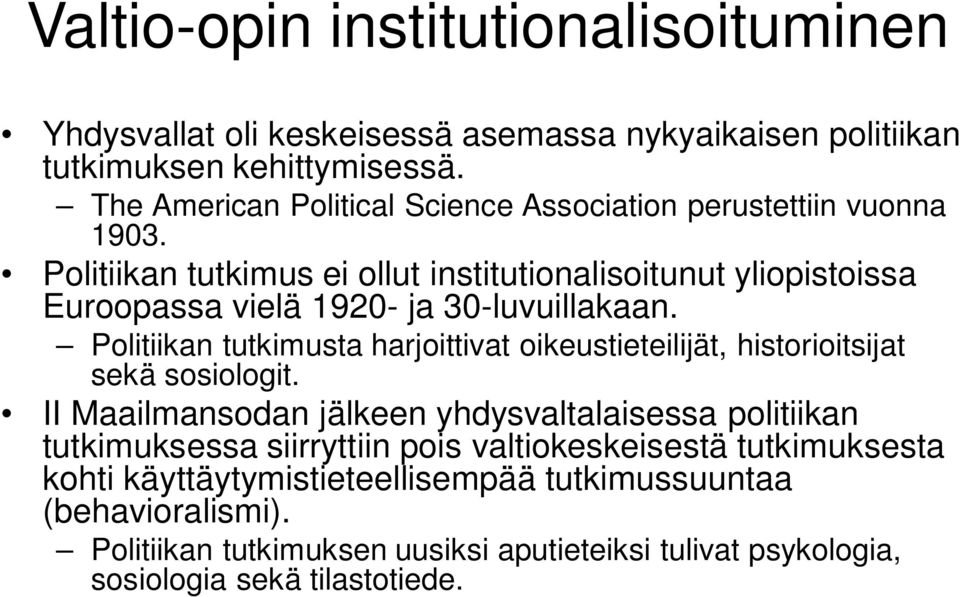 Valtio-opin institutionalisoituminen

• Yhdysvallat oli keskeisessä asemassa nykyaikaisen politiikan tutkimuksen kehittymisessä.
– The American Political Science Association perustettiin vuonna 1903.

• Politiikan tutkimus ei ollut institutionalisoitunut yliopistoissa Euroopassa vielä 1920- ja 30-luvuillakaan.
– Politiikan tutkimusta harjoittivat oikeustieteilijät, historioitsijat sekä sosiologit.

• II Maailmansodan jälkeen yhdysvaltalaisessa politiikan tutkimuksessa siirryttiin pois valtiokeskeisestä tutkimuksesta kohti käyttäytymistieteellisempää tutkimussuuntaa (behavioralismi).
– Politiikan tutkimuksen uusiksi aputieteiksi tulivat psykologia, sosiologia sekä tilastotiede.